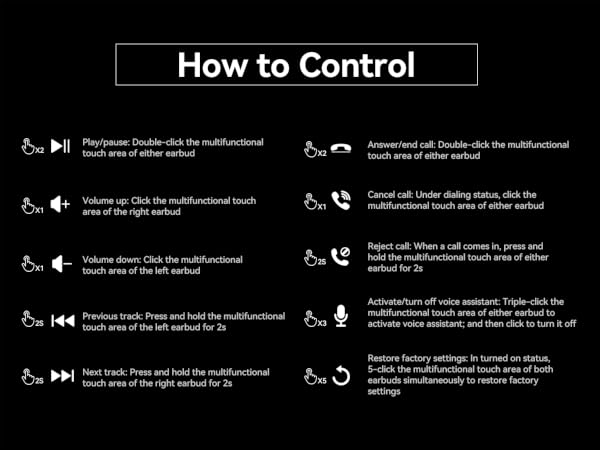 How to Control

X2 Play/pause: Double-click the multifunctional touch area of either earbud

X1 Volume up: Click the multifunctional touch area of the right earbud

X1 Volume down: Click the multifunctional touch area of the left earbud

2S Previous track: Press and hold the multifunctional touch area of the left earbud for 2s

2S Next track: Press and hold the multifunctional touch area of the right earbud for 2s

X2 Answer/end call: Double-click the multifunctional touch area of either earbud

X1 Cancel call: Under dialing status, click the multifunctional touch area of either earbud

2S Reject call: When a call comes in, press and hold the multifunctional touch area of either earbud for 2s

X3 Activate/turn off voice assistant: Triple-click the multifunctional touch area of either earbud to activate voice assistant; and then click to turn it off

X5 Restore factory settings: In turned on status, 5-click the multifunctional touch area of both earbuds simultaneously to restore factory settings